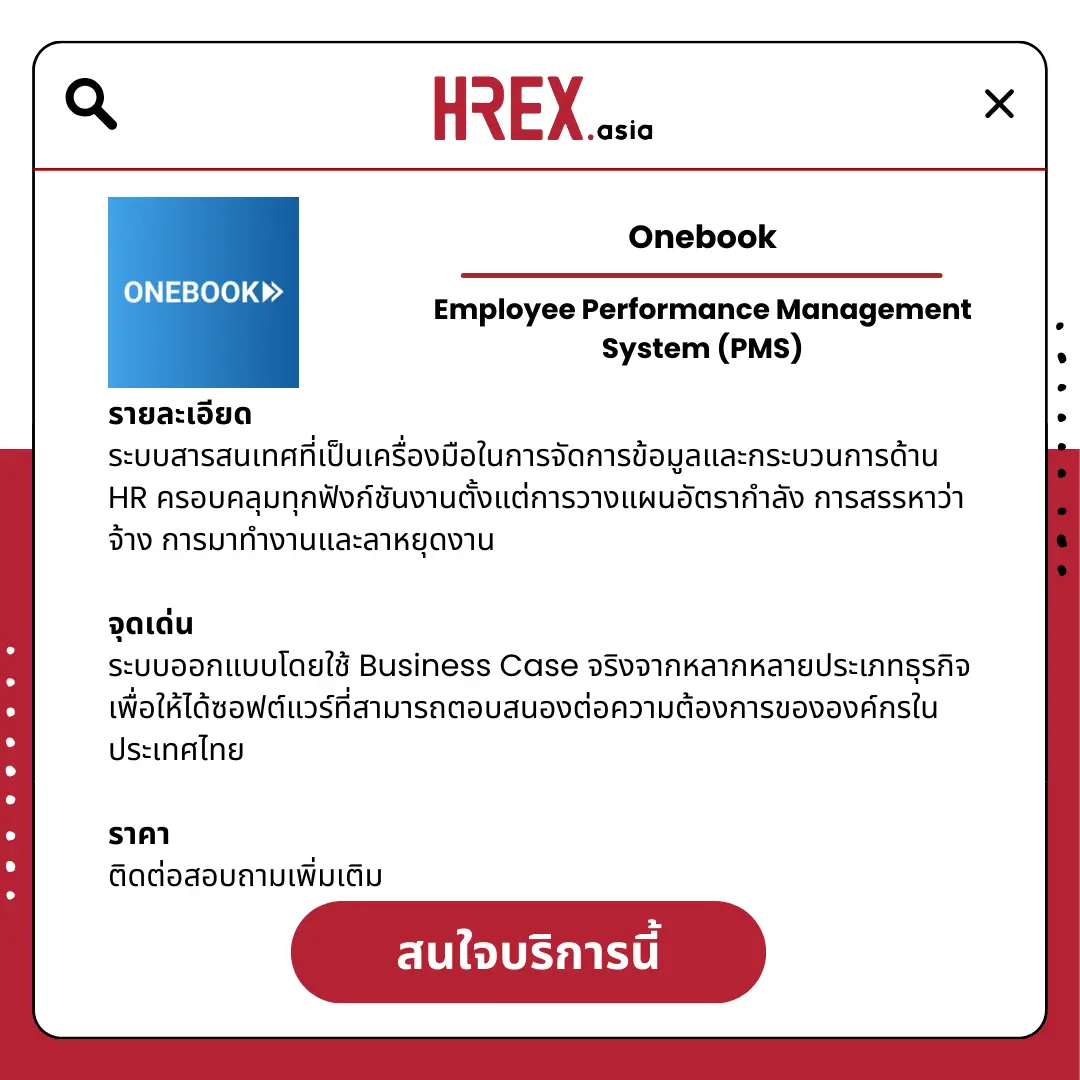 HREX.asia

ONEBOOK

Onebook

Employee Performance Management System (PMS)

รายละเอียด
ระบบสารสนเทศที่เป็นเครื่องมือในการจัดการข้อมูลและกระบวนการด้าน HR ครอบคลุมทุกฟังก์ชันงานตั้งแต่การวางแผนอัตรากำลัง การสรรหาว่าจ้าง การมาทำงานและลาหยุดงาน

จุดเด่น
ระบบออกแบบโดยใช้ Business Case จริงจากหลากหลายประเภทธุรกิจ เพื่อให้ได้ซอฟต์แวร์ที่สามารถตอบสนองต่อความต้องการขององค์กรในประเทศไทย

ราคา
ติดต่อสอบถามเพิ่มเติม

สนใจบริการนี้